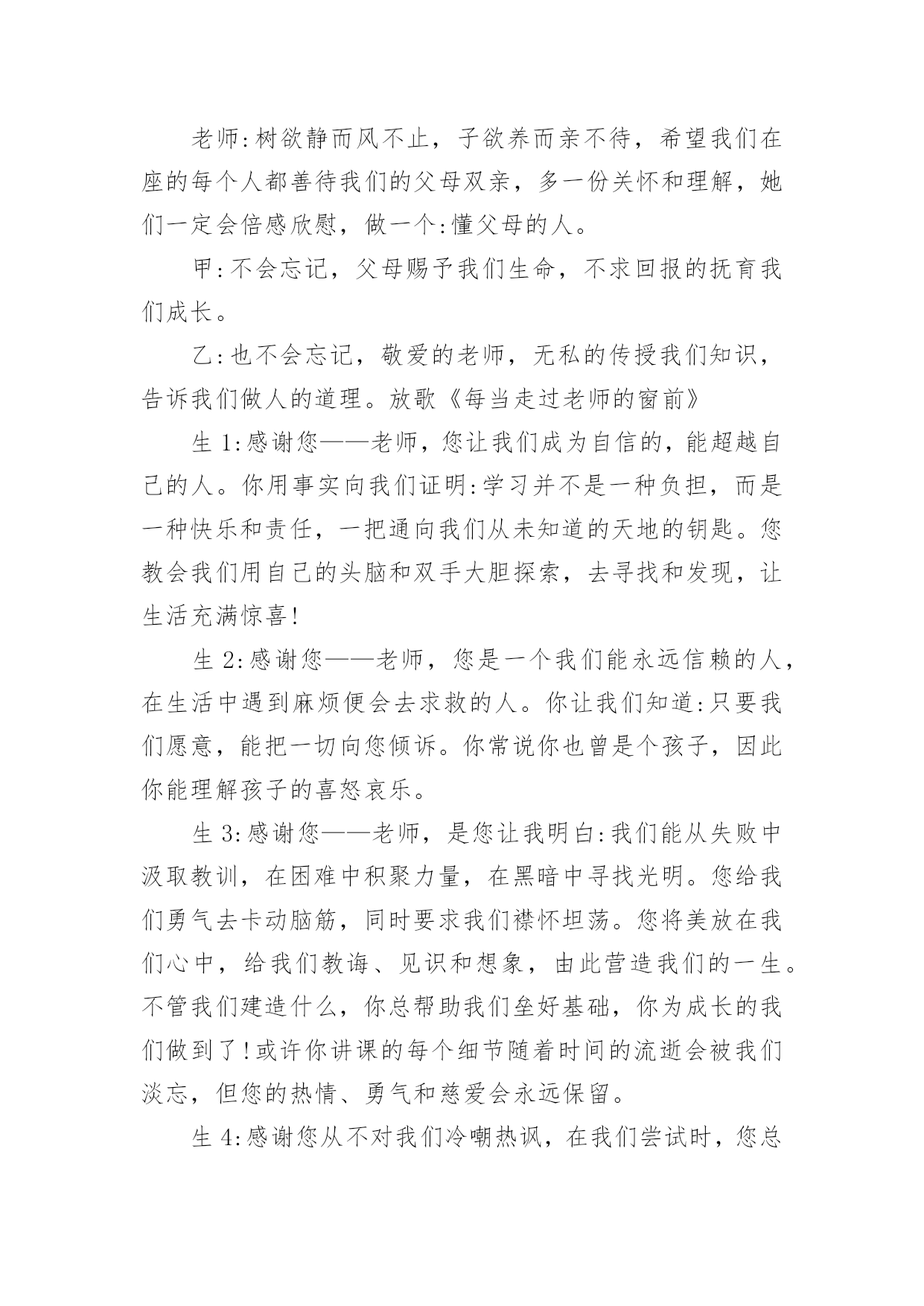 老师:树欲静而风不止，子欲养而亲不待，希望我们在座的每个人都善待我们的父母双亲，多一份关怀和理解，她们一定会倍感欣慰，做一个:懂父母的人。

甲:不会忘记，父母赐予我们生命，不求回报的抚育我们成长。

乙:也不会忘记，敬爱的老师，无私的传授我们知识，告诉我们做人的道理。放歌《每当走过老师的窗前》

生 1:感谢您——老师，您让我们成为自信的，能超越自己的人。你用事实向我们证明:学习并不是一种负担，而是一种快乐和责任，一把通向我们从未知道的天地的钥匙。您教会我们用自己的头脑和双手大胆探索，去寻找和发现，让生活充满惊喜!

生 2:感谢您——老师，您是一个我们能永远信赖的人，在生活中遇到麻烦便会去求救的人。你让我们知道:只要我们愿意，能把一切向您倾诉。你常说你也曾是个孩子，因此你能理解孩子的喜怒哀乐。

生 3:感谢您——老师，是您让我明白:我们能从失败中汲取教训，在困难中积聚力量，在黑暗中寻找光明。您给我们勇气去卡动脑筋，同时要求我们襟怀坦荡。您将美放在我们心中，给我们教诲、见识和想象，由此营造我们的一生。不管我们建造什么，你总帮助我们垒好基础，你为成长的我们做到了!或许你讲课的每个细节随着时间的流逝会被我们淡忘，但您的热情、勇气和慈爱会永远保留。

生 4:感谢您从不对我们冷嘲热讽，在我们尝试时，您总